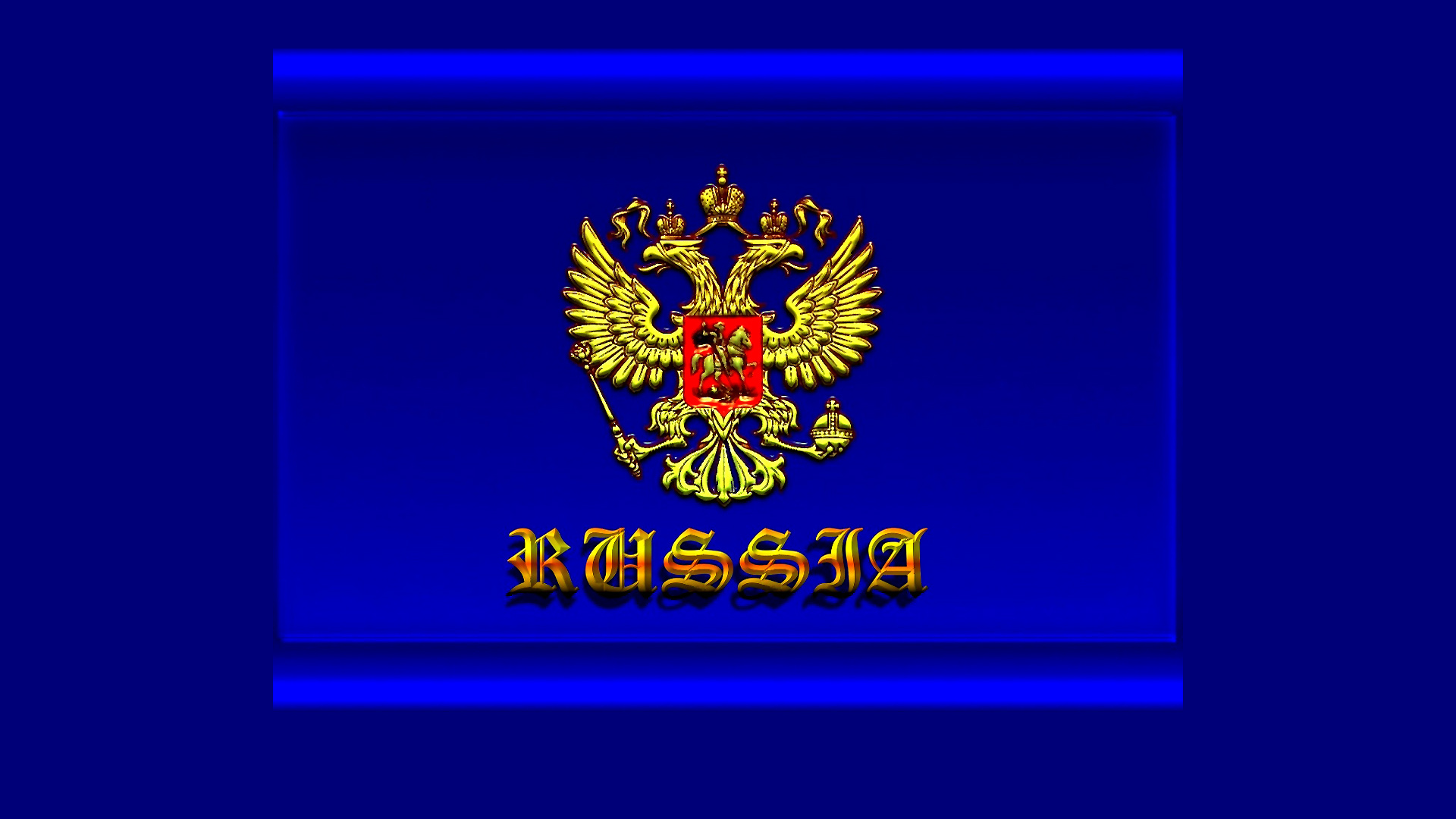 RUSSIA